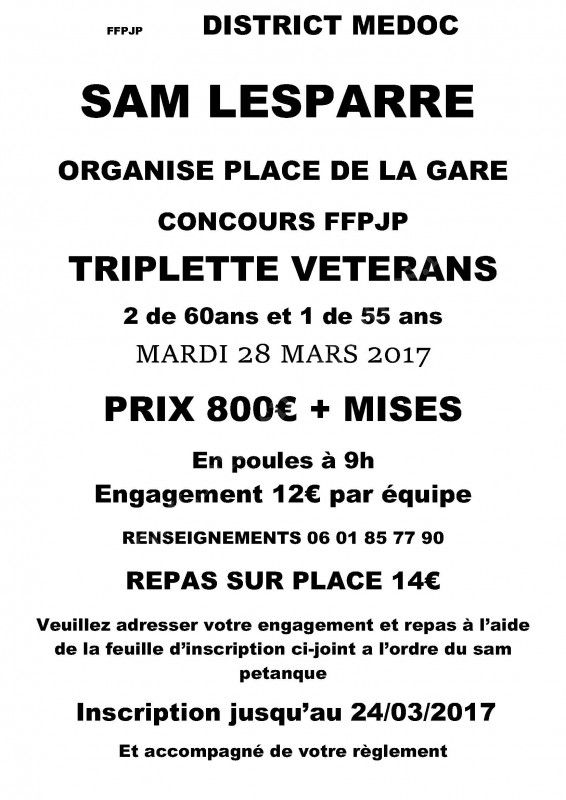 FFPJP DISTRICT MEDOC

SAM LESPARRE

ORGANISE PLACE DE LA GARE

CONCOURS FFPJP

TRIPLETTE VETERANS

2 de 60ans et 1 de 55 ans

MARDI 28 MARS 2017

PRIX 800€ + MISES

En poules à 9h
Engagement 12€ par équipe

RENSEIGNEMENTS 06 01 85 77 90

REPAS SUR PLACE 14€

Veuillez adresser votre engagement et repas à l'aide de la feuille d'inscription ci-joint a l'ordre du sam petanque

Inscription jusqu'au 24/03/2017

Et accompagné de votre règlement